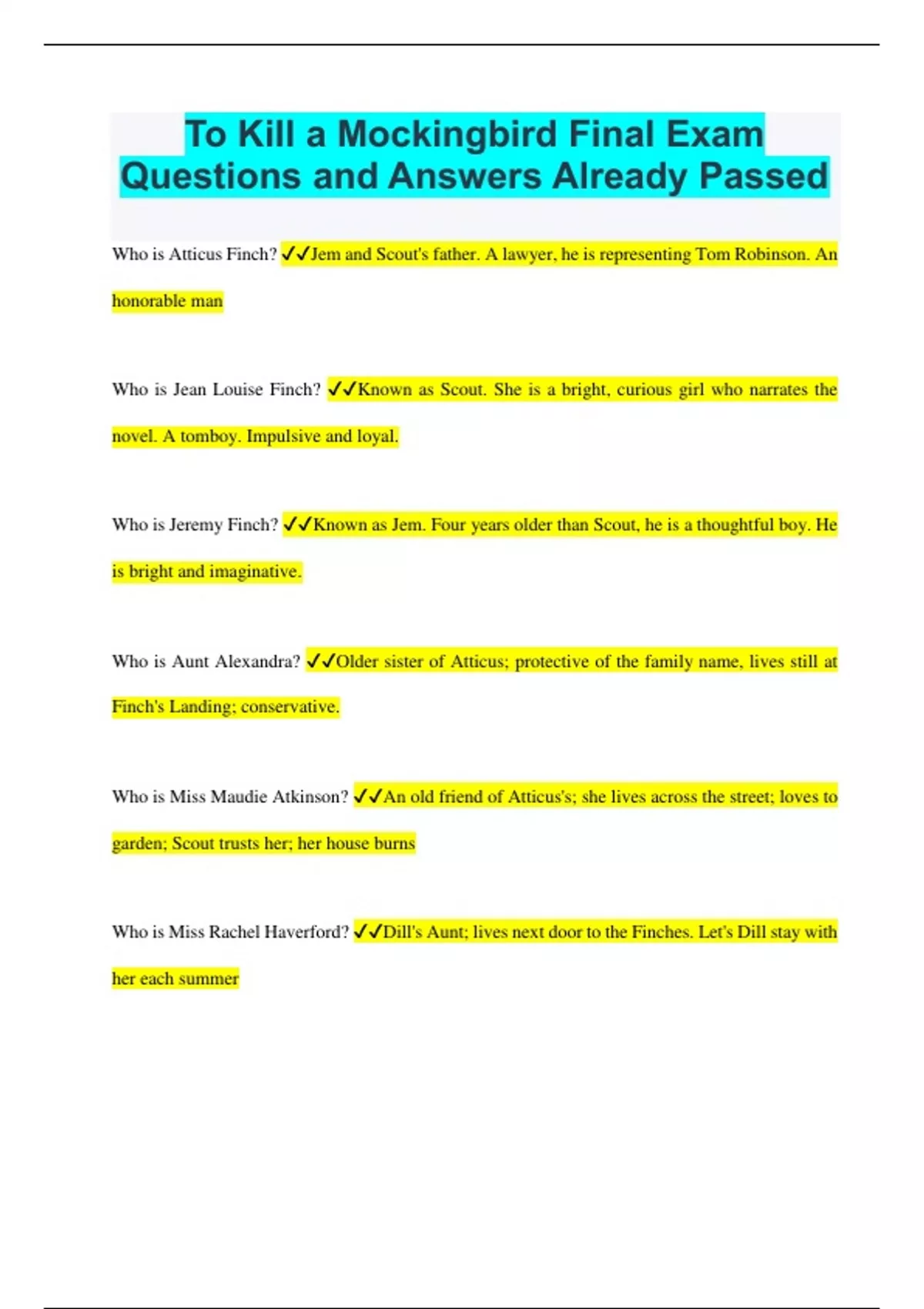 To Kill a Mockingbird Final Exam Questions and Answers Already Passed

Who is Atticus Finch? ✓✓Jem and Scout's father. A lawyer, he is representing Tom Robinson. An honorable man

Who is Jean Louise Finch? ✓✓Known as Scout. She is a bright, curious girl who narrates the novel. A tomboy. Impulsive and loyal.

Who is Jeremy Finch? ✓✓Known as Jem. Four years older than Scout, he is a thoughtful boy. He is bright and imaginative.

Who is Aunt Alexandra? ✓✓Older sister of Atticus; protective of the family name, lives still at Finch's Landing; conservative.

Who is Miss Maudie Atkinson? ✓✓An old friend of Atticus's; she lives across the street; loves to garden; Scout trusts her; her house burns

Who is Miss Rachel Haverford? ✓✓Dill's Aunt; lives next door to the Finches. Let's Dill stay with her each summer